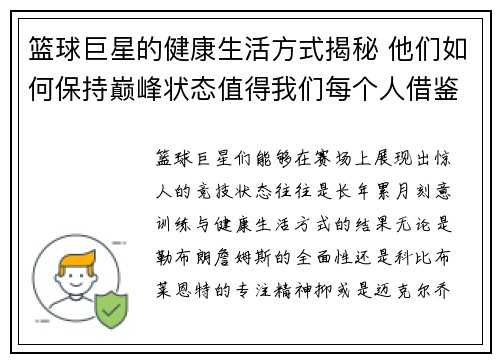 篮球巨星的健康生活方式揭秘 他们如何保持巅峰状态值得我们每个人借鉴

篮球巨星们能够在赛场上展现出惊人的竞技状态往往是长年累月刻意训练与健康生活方式的结果无论是勒布朗詹姆斯的全面性还是科比布莱恩特的专注精神抑或是迈克尔乔